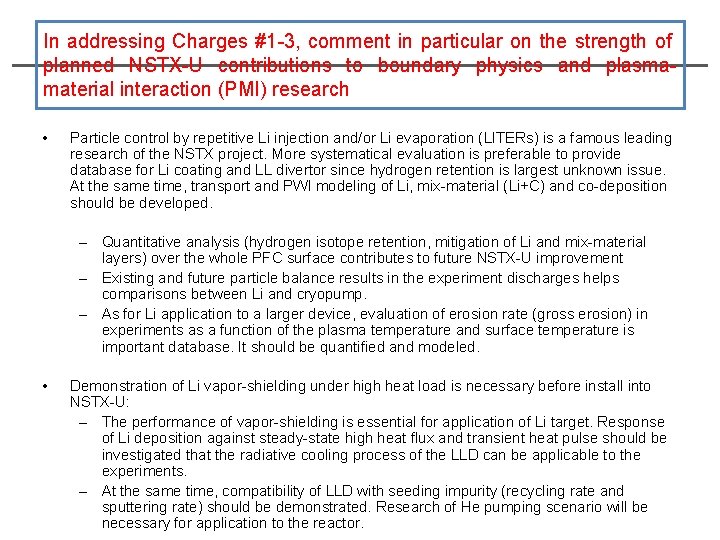 In addressing Charges #1-3, comment in particular on the strength of planned NSTX-U contributions to boundary physics and plasma-material interaction (PMI) research

• Particle control by repetitive Li injection and/or Li evaporation (LITERs) is a famous leading research of the NSTX project. More systematical evaluation is preferable to provide database for Li coating and LL divertor since hydrogen retention is largest unknown issue. At the same time, transport and PWI modeling of Li, mix-material (Li+C) and co-deposition should be developed.

– Quantitative analysis (hydrogen isotope retention, mitigation of Li and mix-material layers) over the whole PFC surface contributes to future NSTX-U improvement
– Existing and future particle balance results in the experiment discharges helps comparisons between Li and cryopump.
– As for Li application to a larger device, evaluation of erosion rate (gross erosion) in experiments as a function of the plasma temperature and surface temperature is important database. It should be quantified and modeled.

• Demonstration of Li vapor-shielding under high heat load is necessary before install into NSTX-U:
– The performance of vapor-shielding is essential for application of Li target. Response of Li deposition against steady-state high heat flux and transient heat pulse should be investigated that the radiative cooling process of the LLD can be applicable to the experiments.
– At the same time, compatibility of LLD with seeding impurity (recycling rate and sputtering rate) should be demonstrated. Research of He pumping scenario will be necessary for application to the reactor.